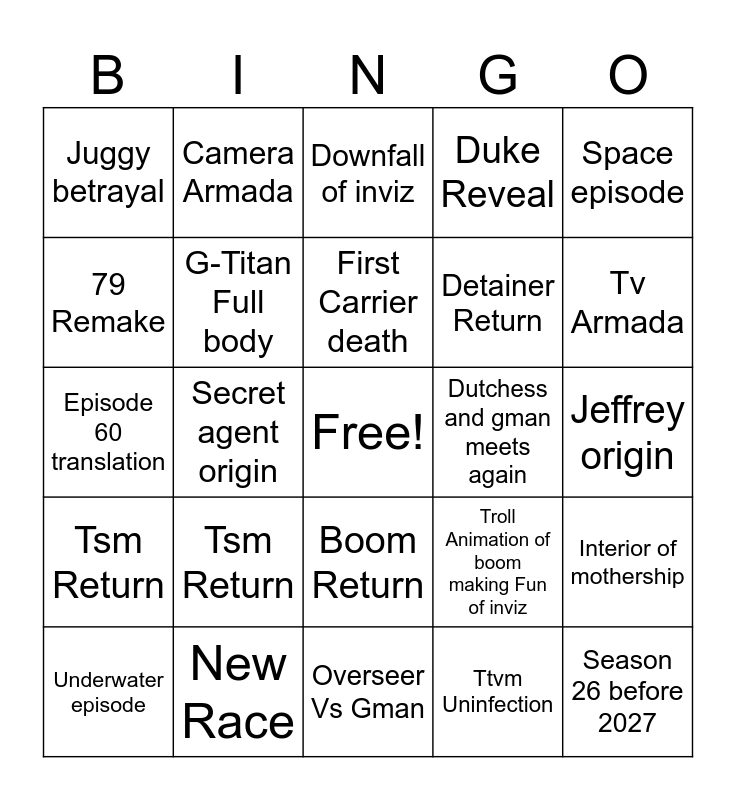 | B | I | N | G | O |
|---|---|---|---|---|
| Juggy betrayal | Camera Armada | Downfall of inviz | Duke Reveal | Space episode |
| 79 Remake | G-Titan Full body | First Carrier death | Detainer Return | Tv Armada |
| Episode 60 translation | Secret agent origin | Free! | Dutchess and gman meets again | Jeffrey origin |
| Tsm Return | Tsm Return | Boom Return | Troll Animation of boom making Fun of inviz | Interior of mothership |
| Underwater episode | New Race | Overseer Vs Gman | Ttvm Uninfection | Season 26 before 2027 |